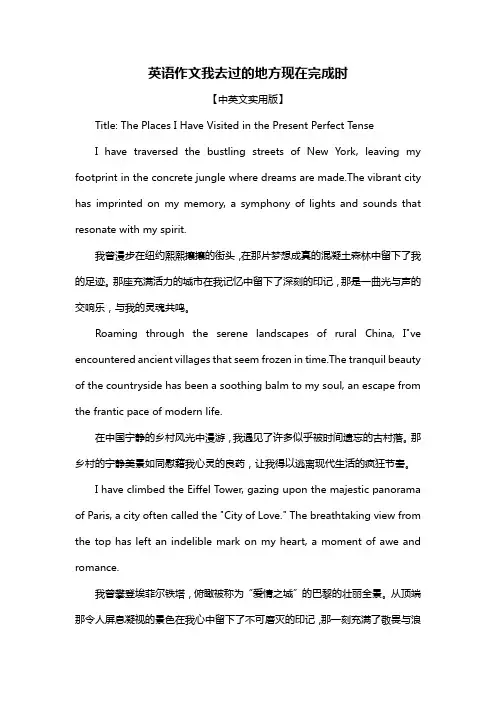 英语作文我去过的地方现在完成时

【中英文实用版】

Title: The Places I Have Visited in the Present Perfect Tense

I have traversed the bustling streets of New York, leaving my footprint in the concrete jungle where dreams are made.The vibrant city has imprinted on my memory, a symphony of lights and sounds that resonate with my spirit.

我曾漫步在纽约熙熙攘攘的街头，在那片梦想成真的混凝土森林中留下了我的足迹。那座充满活力的城市在我记忆中留下了深刻的印记，那是一曲光与声的交响乐，与我的灵魂共鸣。

Roaming through the serene landscapes of rural China, I've encountered ancient villages that seem frozen in time.The tranquil beauty of the countryside has been a soothing balm to my soul, an escape from the frantic pace of modern life.

在中国宁静的乡村风光中漫游，我遇见了许多似乎被时间遗忘的古村落。那乡村的宁静美景如同慰藉我心灵的良药，让我得以逃离现代生活的疯狂节奏。

I have climbed the Eiffel Tower, gazing upon the majestic panorama of Paris, a city often called the "City of Love." The breathtaking view from the top has left an indelible mark on my heart, a moment of awe and romance.

我曾攀登埃菲尔铁塔，俯瞰被称为"爱情之城"的巴黎的壮丽全景。从顶端那令人屏息凝视的景色在我心中留下了不可磨灭的印记，那一刻充满了敬畏与浪